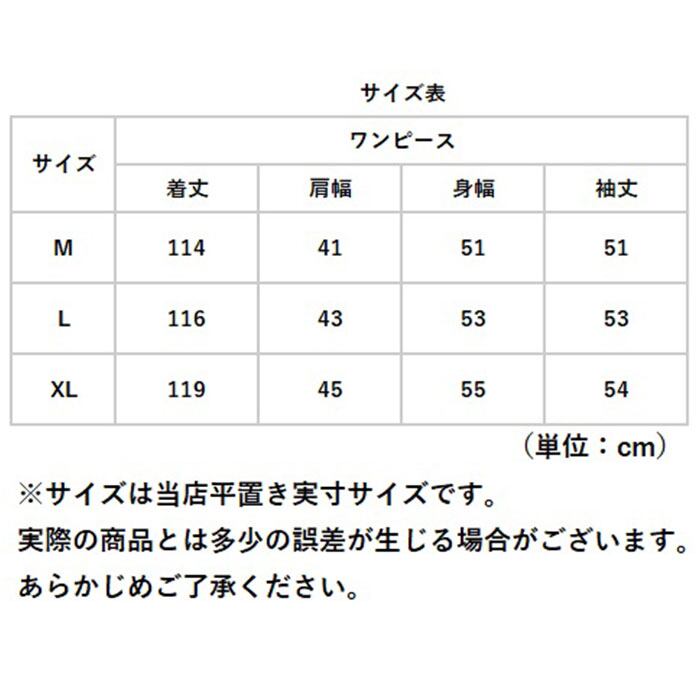 サイズ表

| サイズ | ワンピース | | | |
|---|---|---|---|---|
| | 着丈 | 肩幅 | 身幅 | 袖丈 |
| M | 114 | 41 | 51 | 51 |
| L | 116 | 43 | 53 | 53 |
| XL | 119 | 45 | 55 | 54 |

（単位：cm）

※サイズは当店平置き実寸サイズです。
実際の商品とは多少の誤差が生じる場合がございます。
あらかじめご了承ください。